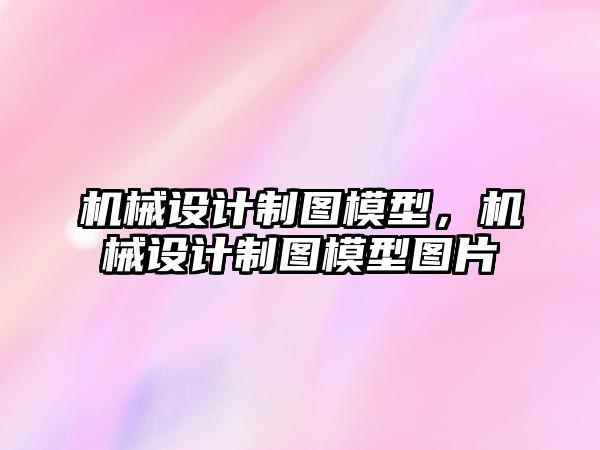 机械设计制图模型，机械设计制图模型图片